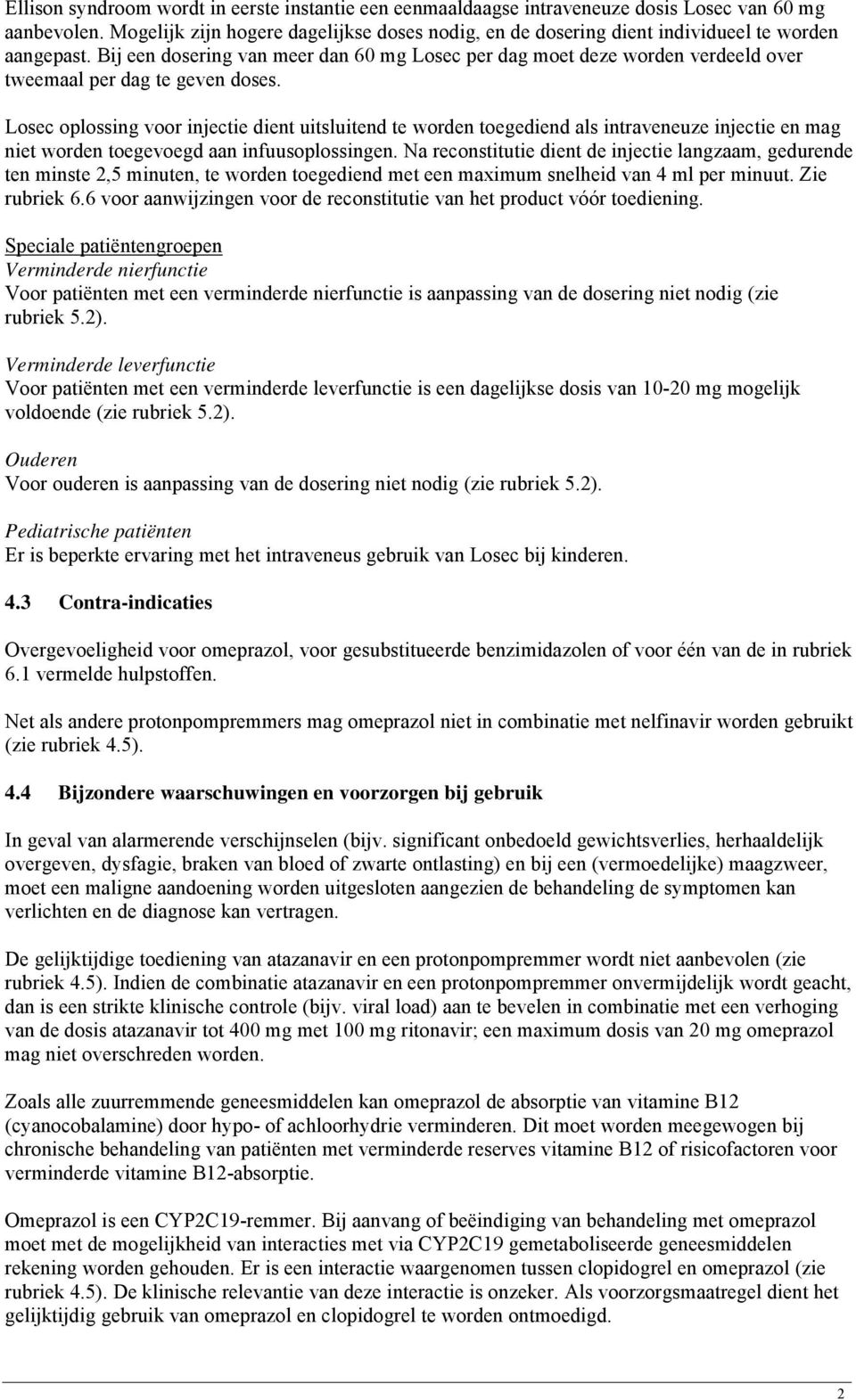 Ellison syndroom wordt in eerste instantie een eenmaaldaagse intraveneuze dosis Losec van 60 mg aanbevolen. Mogelijk zijn hogere dagelijkse doses nodig, en de dosering dient individueel te worden aangepast. Bij een dosering van meer dan 60 mg Losec per dag moet deze worden verdeeld over tweemaal per dag te geven doses.

Losec oplossing voor injectie dient uitsluitend te worden toegediend als intraveneuze injectie en mag niet worden toegevoegd aan infuusoplossingen. Na reconstitutie dient de injectie langzaam, gedurende ten minste 2,5 minuten, te worden toegediend met een maximum snelheid van 4 ml per minuut. Zie rubriek 6.6 voor aanwijzingen voor de reconstitutie van het product vóór toediening.

Speciale patiëntengroepen
Verminderde nierfunctie
Voor patiënten met een verminderde nierfunctie is aanpassing van de dosering niet nodig (zie rubriek 5.2).

Verminderde leverfunctie
Voor patiënten met een verminderde leverfunctie is een dagelijkse dosis van 10-20 mg mogelijk voldoende (zie rubriek 5.2).

Ouderen
Voor ouderen is aanpassing van de dosering niet nodig (zie rubriek 5.2).

Pediatrische patiënten
Er is beperkte ervaring met het intraveneus gebruik van Losec bij kinderen.

4.3 Contra-indicaties

Overgevoeligheid voor omeprazol, voor gesubstitueerde benzimidazolen of voor één van de in rubriek 6.1 vermelde hulpstoffen.

Net als andere protonpompremmers mag omeprazol niet in combinatie met nelfinavir worden gebruikt (zie rubriek 4.5).

4.4 Bijzondere waarschuwingen en voorzorgen bij gebruik

In geval van alarmerende verschijnselen (bijv. significant onbedoeld gewichtsverlies, herhaaldelijk overgeven, dysfagie, braken van bloed of zwarte ontlasting) en bij een (vermoedelijke) maagzweer, moet een maligne aandoening worden uitgesloten aangezien de behandeling de symptomen kan verlichten en de diagnose kan vertragen.

De gelijktijdige toediening van atazanavir en een protonpompremmer wordt niet aanbevolen (zie rubriek 4.5). Indien de combinatie atazanavir en een protonpompremmer onvermijdelijk wordt geacht, dan is een strikte klinische controle (bijv. viral load) aan te bevelen in combinatie met een verhoging van de dosis atazanavir tot 400 mg met 100 mg ritonavir; een maximum dosis van 20 mg omeprazol mag niet overschreden worden.

Zoals alle zuurremmende geneesmiddelen kan omeprazol de absorptie van vitamine B12 (cyanocobalamine) door hypo- of achloorhydrie verminderen. Dit moet worden meegewogen bij chronische behandeling van patiënten met verminderde reserves vitamine B12 of risicofactoren voor verminderde vitamine B12-absorptie.

Omeprazol is een CYP2C19-remmer. Bij aanvang of beëindiging van behandeling met omeprazol moet met de mogelijkheid van interacties met via CYP2C19 gemetaboliseerde geneesmiddelen rekening worden gehouden. Er is een interactie waargenomen tussen clopidogrel en omeprazol (zie rubriek 4.5). De klinische relevantie van deze interactie is onzeker. Als voorzorgsmaatregel dient het gelijktijdig gebruik van omeprazol en clopidogrel te worden ontmoedigd.

2